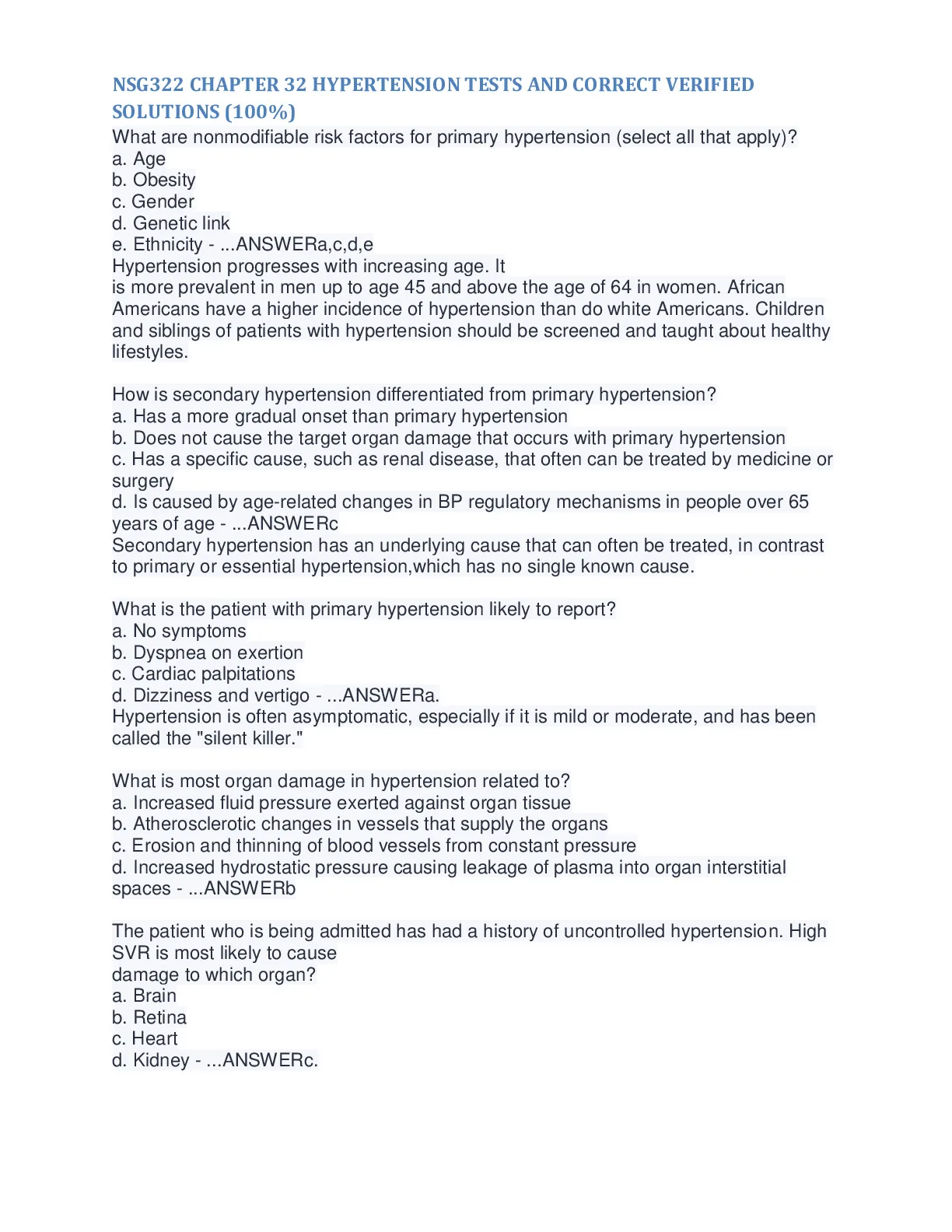 NSG322 CHAPTER 32 HYPERTENSION TESTS AND CORRECT VERIFIED SOLUTIONS (100%)
What are nonmodifiable risk factors for primary hypertension (select all that apply)?
a. Age
b. Obesity
c. Gender
d. Genetic link
e. Ethnicity - ...ANSWERa,c,d,e
Hypertension progresses with increasing age. It
is more prevalent in men up to age 45 and above the age of 64 in women. African Americans have a higher incidence of hypertension than do white Americans. Children and siblings of patients with hypertension should be screened and taught about healthy lifestyles.

How is secondary hypertension differentiated from primary hypertension?
a. Has a more gradual onset than primary hypertension
b. Does not cause the target organ damage that occurs with primary hypertension
c. Has a specific cause, such as renal disease, that often can be treated by medicine or surgery
d. Is caused by age-related changes in BP regulatory mechanisms in people over 65 years of age - ...ANSWERc
Secondary hypertension has an underlying cause that can often be treated, in contrast to primary or essential hypertension,which has no single known cause.

What is the patient with primary hypertension likely to report?
a. No symptoms
b. Dyspnea on exertion
c. Cardiac palpitations
d. Dizziness and vertigo - ...ANSWERa.
Hypertension is often asymptomatic, especially if it is mild or moderate, and has been called the "silent killer."

What is most organ damage in hypertension related to?
a. Increased fluid pressure exerted against organ tissue
b. Atherosclerotic changes in vessels that supply the organs
c. Erosion and thinning of blood vessels from constant pressure
d. Increased hydrostatic pressure causing leakage of plasma into organ interstitial spaces - ...ANSWERb

The patient who is being admitted has had a history of uncontrolled hypertension. High SVR is most likely to cause
damage to which organ?
a. Brain
b. Retina
c. Heart
d. Kidney - ...ANSWERc.